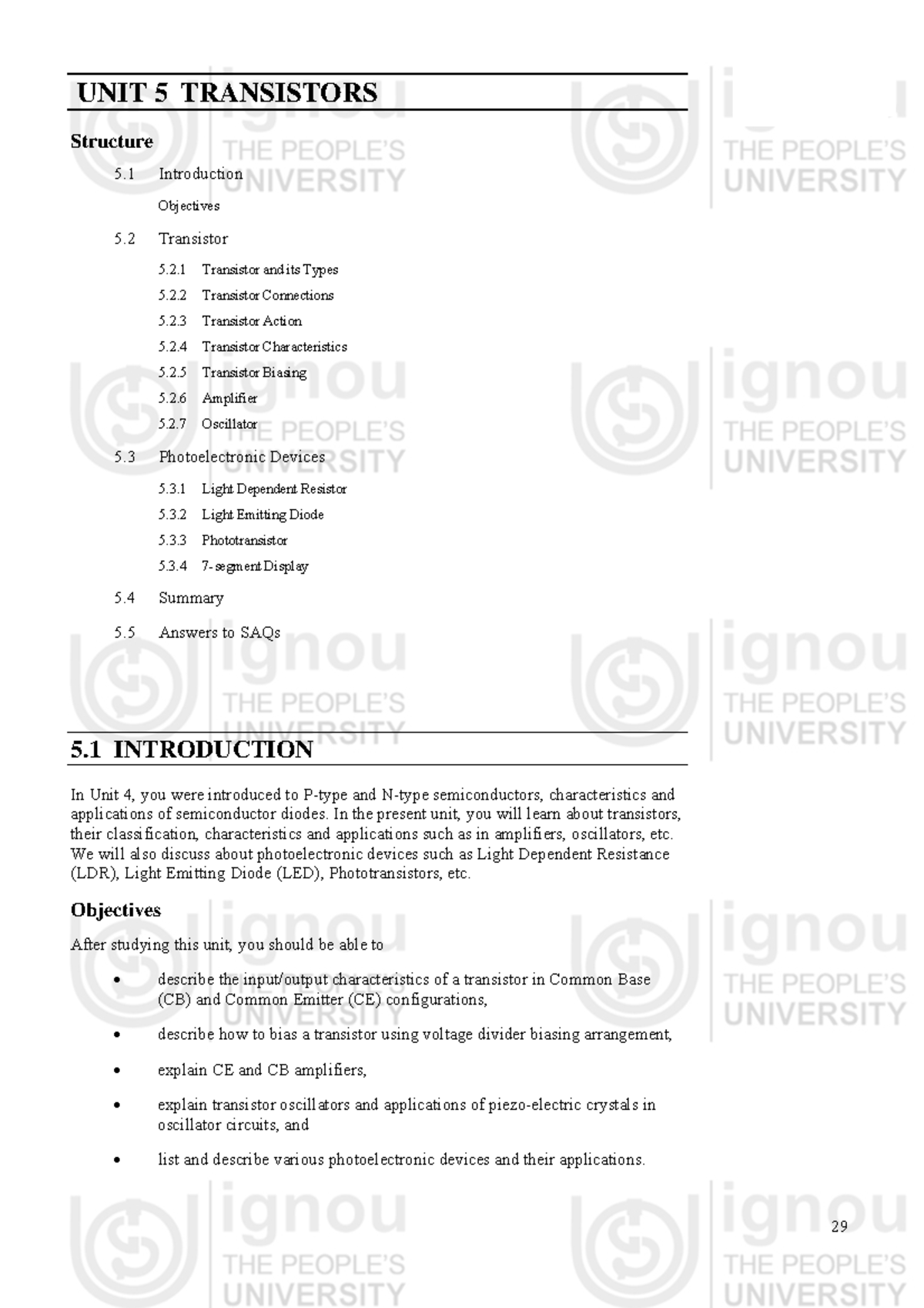 UNIT 5 TRANSISTORS

Structure

5.1 Introduction

Objectives

5.2 Transistor

5.2.1 Transistor and its Types

5.2.2 Transistor Connections

5.2.3 Transistor Action

5.2.4 Transistor Characteristics

5.2.5 Transistor Biasing

5.2.6 Amplifier

5.2.7 Oscillator

5.3 Photoelectronic Devices

5.3.1 Light Dependent Resistor

5.3.2 Light Emitting Diode

5.3.3 Phototransistor

5.3.4 7-segment Display

5.4 Summary

5.5 Answers to SAQs

5.1 INTRODUCTION

In Unit 4, you were introduced to P-type and N-type semiconductors, characteristics and applications of semiconductor diodes. In the present unit, you will learn about transistors, their classification, characteristics and applications such as in amplifiers, oscillators, etc. We will also discuss about photoelectronic devices such as Light Dependent Resistance (LDR), Light Emitting Diode (LED), Phototransistors, etc.

Objectives

After studying this unit, you should be able to

• describe the input/output characteristics of a transistor in Common Base (CB) and Common Emitter (CE) configurations,

• describe how to bias a transistor using voltage divider biasing arrangement,

• explain CE and CB amplifiers,

• explain transistor oscillators and applications of piezo-electric crystals in oscillator circuits, and

• list and describe various photoelectronic devices and their applications.

29

ignou
THE PEOPLE'S
UNIVERSITY